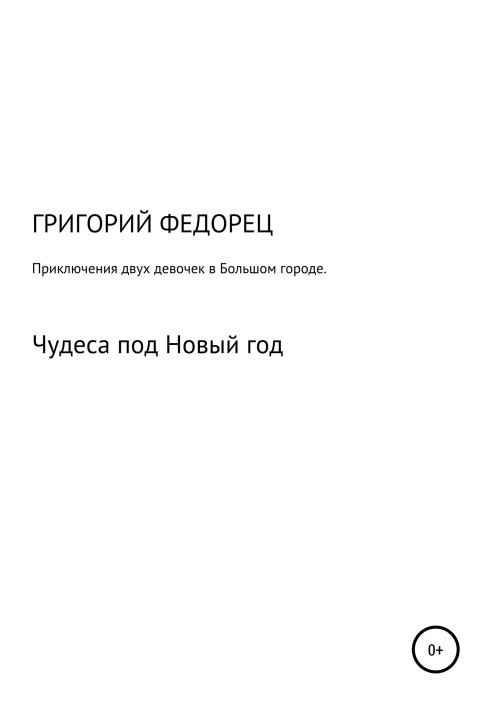 ГРИГОРИЙ ФЕДОРЕЦ

Приключения двух девочек в Большом городе.

Чудеса под Новый год

0+